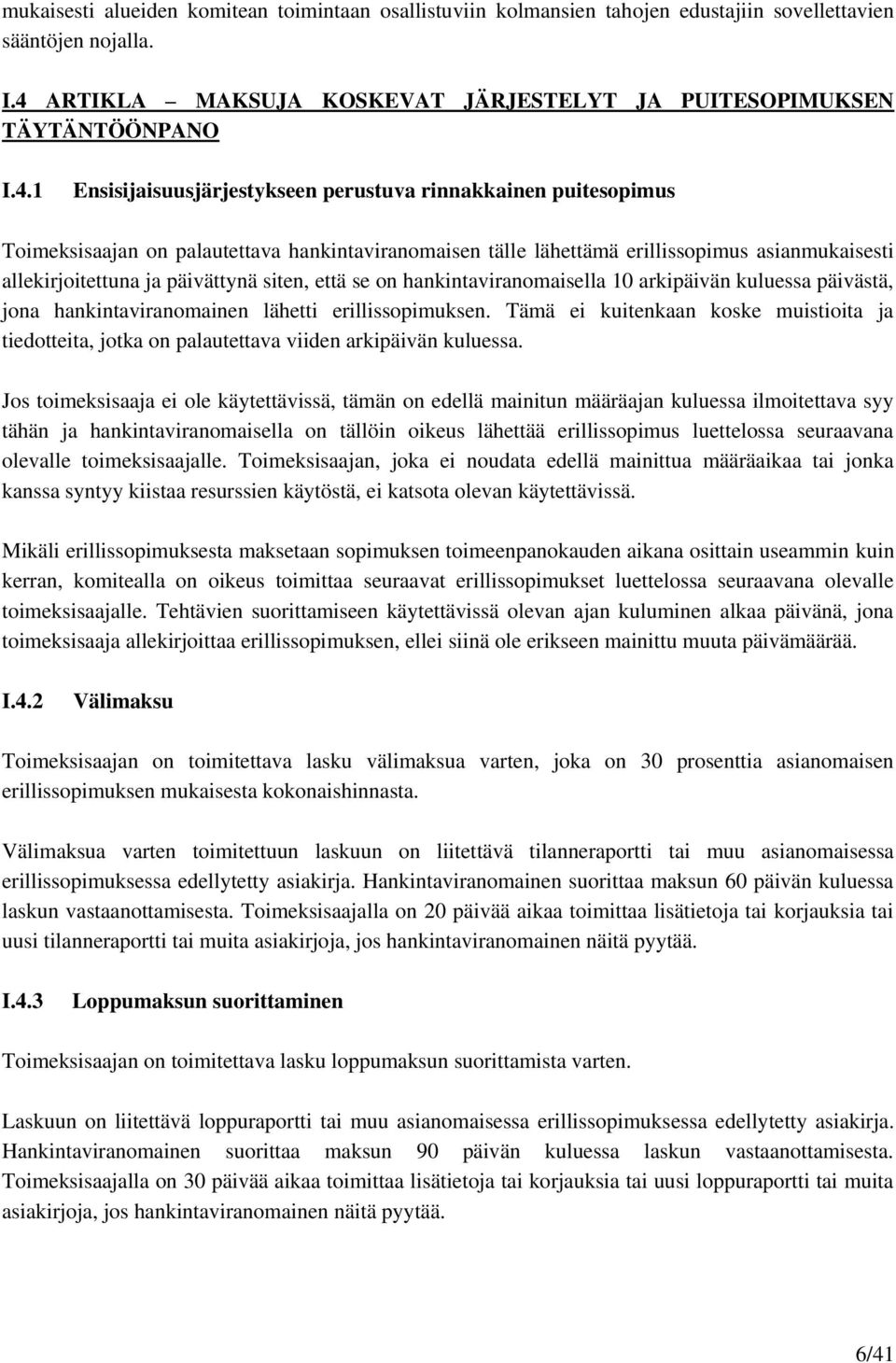 mukaisesti alueiden komitean toimintaan osallistuviin kolmansien tahojen edustajiin sovellettavien sääntöjen nojalla.

I.4 ARTIKLA – MAKSUJA KOSKEVAT JÄRJESTELYT JA PUITESOPIMUKSEN TÄYTÄNTÖÖNPANO

I.4.1 Ensisijaisuusjärjestykseen perustuva rinnakkainen puitesopimus

Toimeksisaajan on palautettava hankintaviranomaisen tälle lähettämä erillissopimus asianmukaisesti allekirjoitettuna ja päivättynä siten, että se on hankintaviranomaisella 10 arkipäivän kuluessa päivästä, jona hankintaviranomainen lähetti erillissopimuksen. Tämä ei kuitenkaan koske muistioita ja tiedotteita, jotka on palautettava viiden arkipäivän kuluessa.

Jos toimeksisaaja ei ole käytettävissä, tämän on edellä mainitun määräajan kuluessa ilmoitettava syy tähän ja hankintaviranomaisella on tällöin oikeus lähettää erillissopimus luettelossa seuraavana olevalle toimeksisaajalle. Toimeksisaajan, joka ei noudata edellä mainittua määräaikaa tai jonka kanssa syntyy kiistaa resurssien käytöstä, ei katsota olevan käytettävissä.

Mikäli erillissopimuksesta maksetaan sopimuksen toimeenpanokauden aikana osittain useammin kuin kerran, komitealla on oikeus toimittaa seuraavat erillissopimukset luettelossa seuraavana olevalle toimeksisaajalle. Tehtävien suorittamiseen käytettävissä olevan ajan kuluminen alkaa päivänä, jona toimeksisaaja allekirjoittaa erillissopimuksen, ellei siinä ole erikseen mainittu muuta päivämäärää.

I.4.2 Välimaksu

Toimeksisaajan on toimitettava lasku välimaksua varten, joka on 30 prosenttia asianomaisen erillissopimuksen mukaisesta kokonaishinnasta.

Välimaksua varten toimitettuun laskuun on liitettävä tilanneraportti tai muu asianomaisessa erillissopimuksessa edellytetty asiakirja. Hankintaviranomainen suorittaa maksun 60 päivän kuluessa laskun vastaanottamisesta. Toimeksisaajalla on 20 päivää aikaa toimittaa lisätietoja tai korjauksia tai uusi tilanneraportti tai muita asiakirjoja, jos hankintaviranomainen näitä pyytää.

I.4.3 Loppumaksun suorittaminen

Toimeksisaajan on toimitettava lasku loppumaksun suorittamista varten.

Laskuun on liitettävä loppuraportti tai muu asianomaisessa erillissopimuksessa edellytetty asiakirja. Hankintaviranomainen suorittaa maksun 90 päivän kuluessa laskun vastaanottamisesta. Toimeksisaajalla on 30 päivää aikaa toimittaa lisätietoja tai korjauksia tai uusi loppuraportti tai muita asiakirjoja, jos hankintaviranomainen näitä pyytää.

6/41